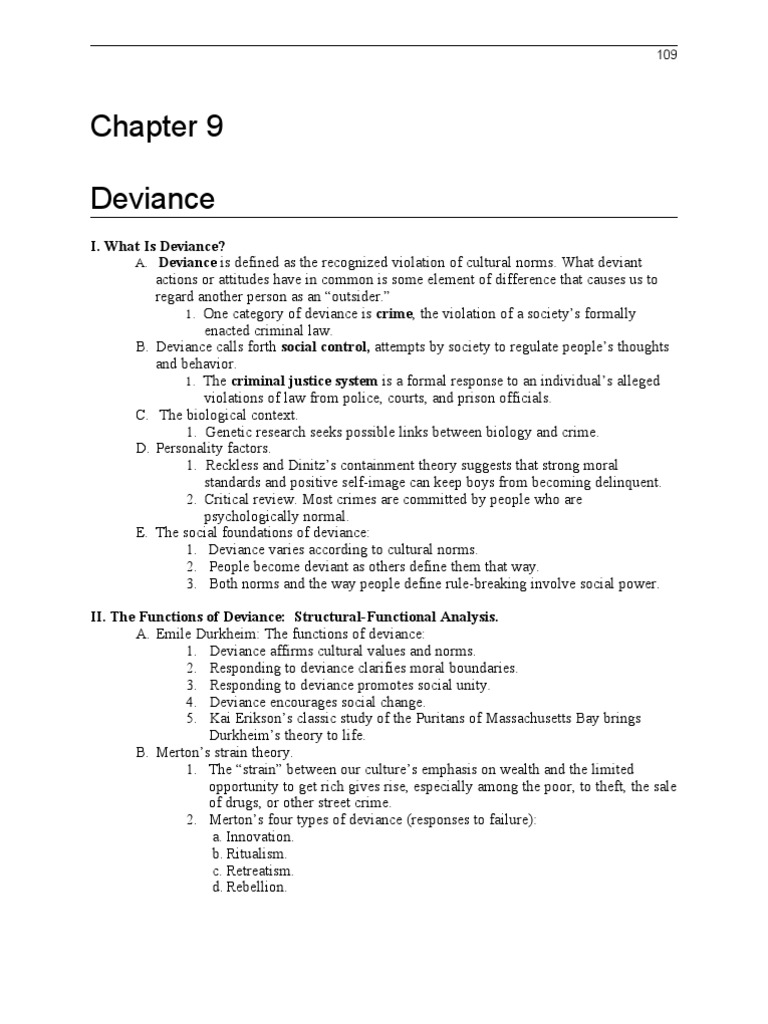 109

Chapter 9

Deviance

I. What Is Deviance?

A. Deviance is defined as the recognized violation of cultural norms. What deviant actions or attitudes have in common is some element of difference that causes us to regard another person as an "outsider."

1. One category of deviance is crime, the violation of a society's formally enacted criminal law.

B. Deviance calls forth social control, attempts by society to regulate people's thoughts and behavior.

1. The criminal justice system is a formal response to an individual's alleged violations of law from police, courts, and prison officials.

C. The biological context.

1. Genetic research seeks possible links between biology and crime.

D. Personality factors.

1. Reckless and Dinitz's containment theory suggests that strong moral standards and positive self-image can keep boys from becoming delinquent.

2. Critical review. Most crimes are committed by people who are psychologically normal.

E. The social foundations of deviance:

1. Deviance varies according to cultural norms.

2. People become deviant as others define them that way.

3. Both norms and the way people define rule-breaking involve social power.

II. The Functions of Deviance: Structural-Functional Analysis.

A. Emile Durkheim: The functions of deviance:

1. Deviance affirms cultural values and norms.

2. Responding to deviance clarifies moral boundaries.

3. Responding to deviance promotes social unity.

4. Deviance encourages social change.

5. Kai Erikson's classic study of the Puritans of Massachusetts Bay brings Durkheim's theory to life.

B. Merton's strain theory.

1. The "strain" between our culture's emphasis on wealth and the limited opportunity to get rich gives rise, especially among the poor, to theft, the sale of drugs, or other street crime.

2. Merton's four types of deviance (responses to failure):

a. Innovation.

b. Ritualism.

c. Retreatism.

d. Rebellion.